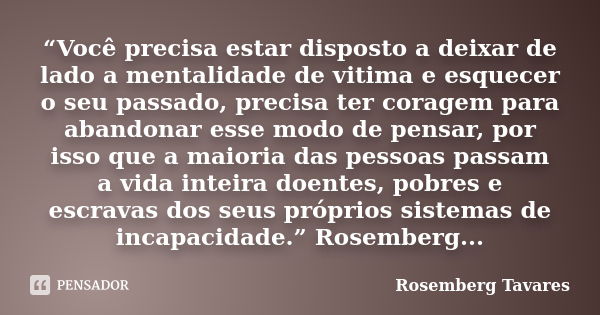 “Você precisa estar disposto a deixar de lado a mentalidade de vitima e esquecer o seu passado, precisa ter coragem para abandonar esse modo de pensar, por isso que a maioria das pessoas passam a vida inteira doentes, pobres e escravas dos seus próprios sistemas de incapacidade.” Rosemberg...

PENSADOR

Rosemberg Tavares